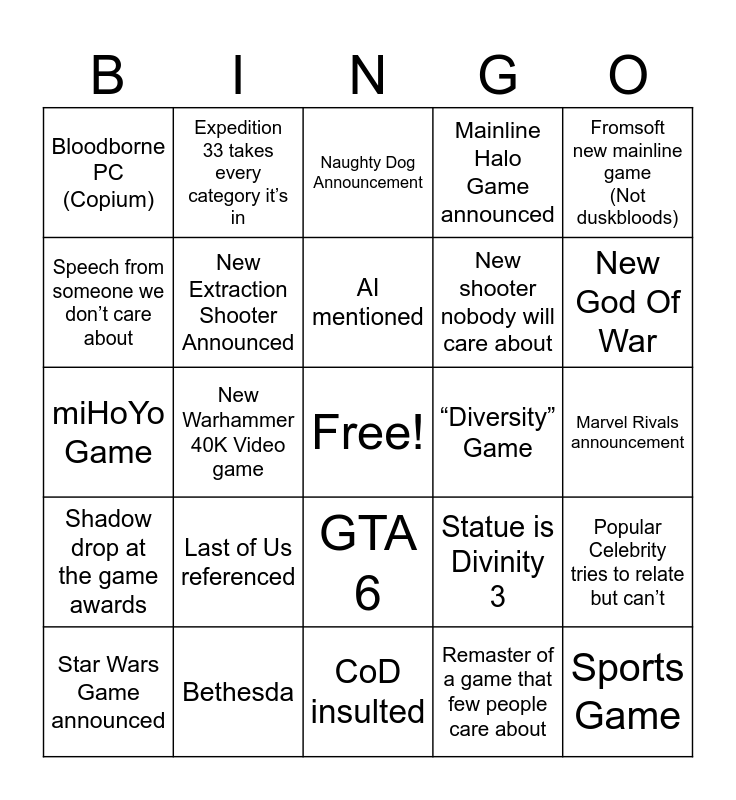 | B | I | N | G | O |
|---|---|---|---|---|
| Bloodborne PC (Copium) | Expedition 33 takes every category it's in | Naughty Dog Announcement | Mainline Halo Game announced | Fromsoft new mainline game (Not duskbloods) |
| Speech from someone we don't care about | New Extraction Shooter Announced | AI mentioned | New shooter nobody will care about | New God Of War |
| miHoYo Game | New Warhammer 40K Video game | Free! | "Diversity" Game | Marvel Rivals announcement |
| Shadow drop at the game awards | Last of Us referenced | GTA 6 | Statue is Divinity 3 | Popular Celebrity tries to relate but can't |
| Star Wars Game announced | Bethesda | CoD insulted | Remaster of a game that few people care about | Sports Game |